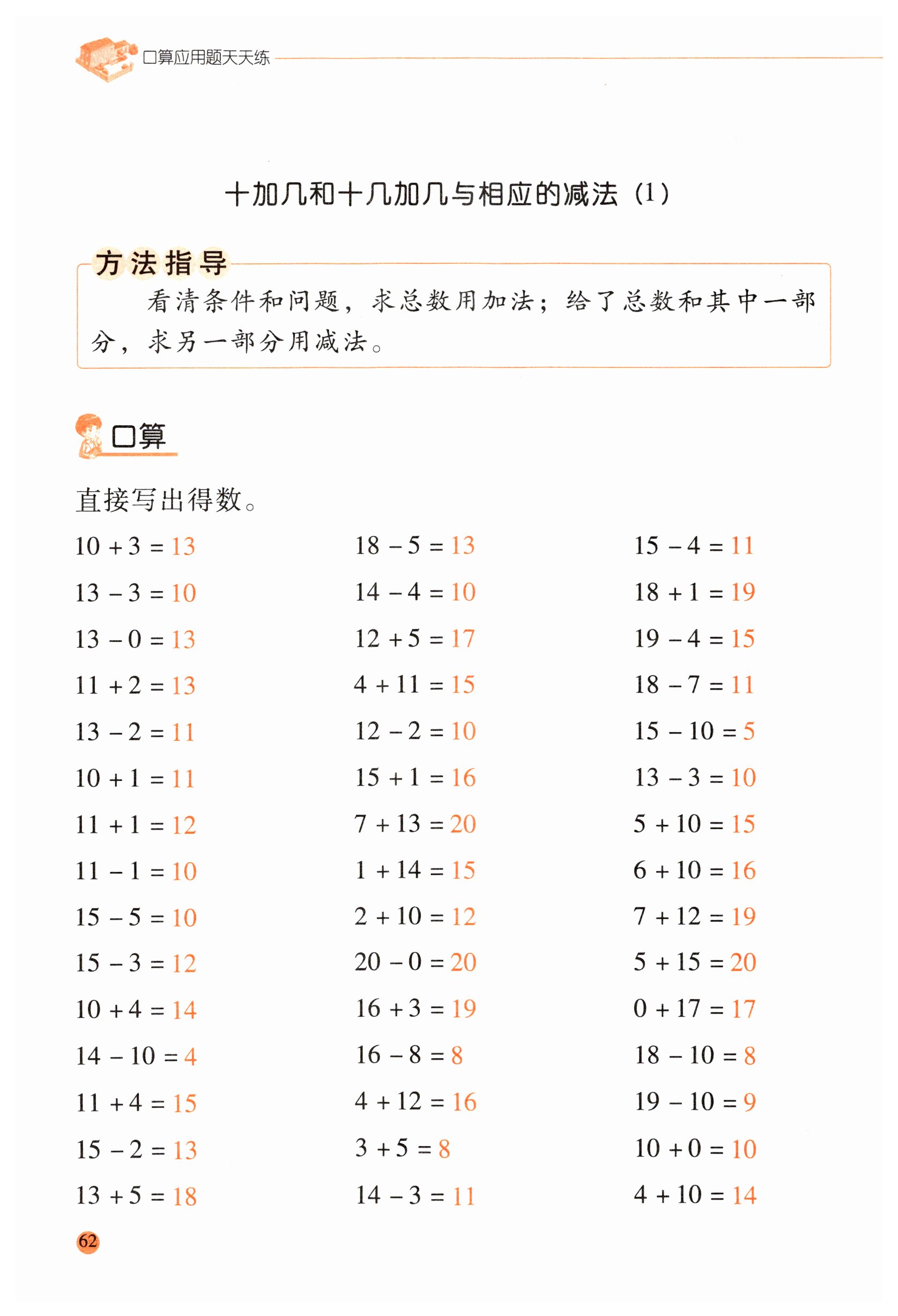 口算应用题天天练

十加几和十几加几与相应的减法（1）

方法指导

看清条件和问题，求总数用加法；给了总数和其中一部分，求另一部分用减法。

口算

直接写出得数。

$10+3=13$

$13-3=10$

$13-0=13$

$11+2=13$

$13-2=11$

$10+1=11$

$11+1=12$

$11-1=10$

$15-5=10$

$15-3=12$

$10+4=14$

$14-10=4$

$11+4=15$

$15-2=13$

$13+5=18$

$18-5=13$

$14-4=10$

$12+5=17$

$4+11=15$

$12-2=10$

$15+1=16$

$7+13=20$

$1+14=15$

$2+10=12$

$20-0=20$

$16+3=19$

$16-8=8$

$4+12=16$

$3+5=8$

$14-3=11$

$15-4=11$

$18+1=19$

$19-4=15$

$18-7=11$

$15-10=5$

$13-3=10$

$5+10=15$

$6+10=16$

$7+12=19$

$5+15=20$

$0+17=17$

$18-10=8$

$19-10=9$

$10+0=10$

$4+10=14$

62